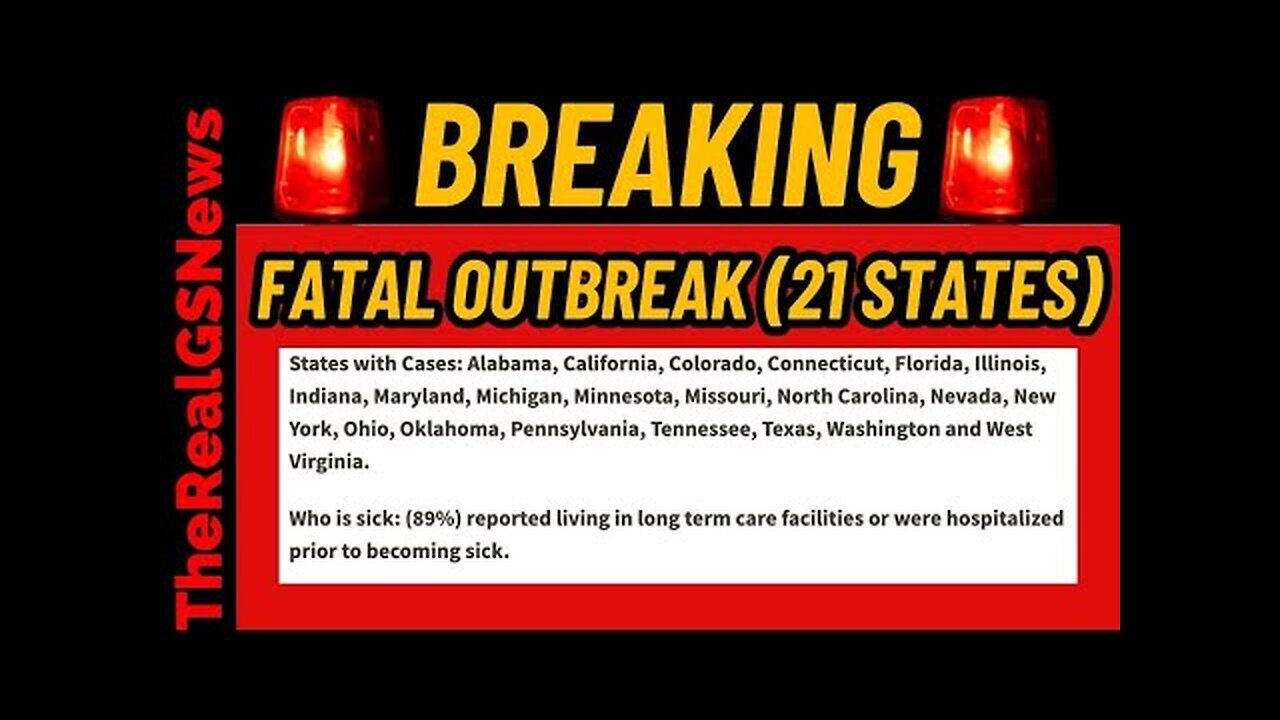 TheRealGSNews

BREAKING

FATAL OUTBREAK (21 STATES)

States with Cases: Alabama, California, Colorado, Connecticut, Florida, Illinois, Indiana, Maryland, Michigan, Minnesota, Missouri, North Carolina, Nevada, New York, Ohio, Oklahoma, Pennsylvania, Tennessee, Texas, Washington and West Virginia.

Who is sick: (89%) reported living in long term care facilities or were hospitalized prior to becoming sick.